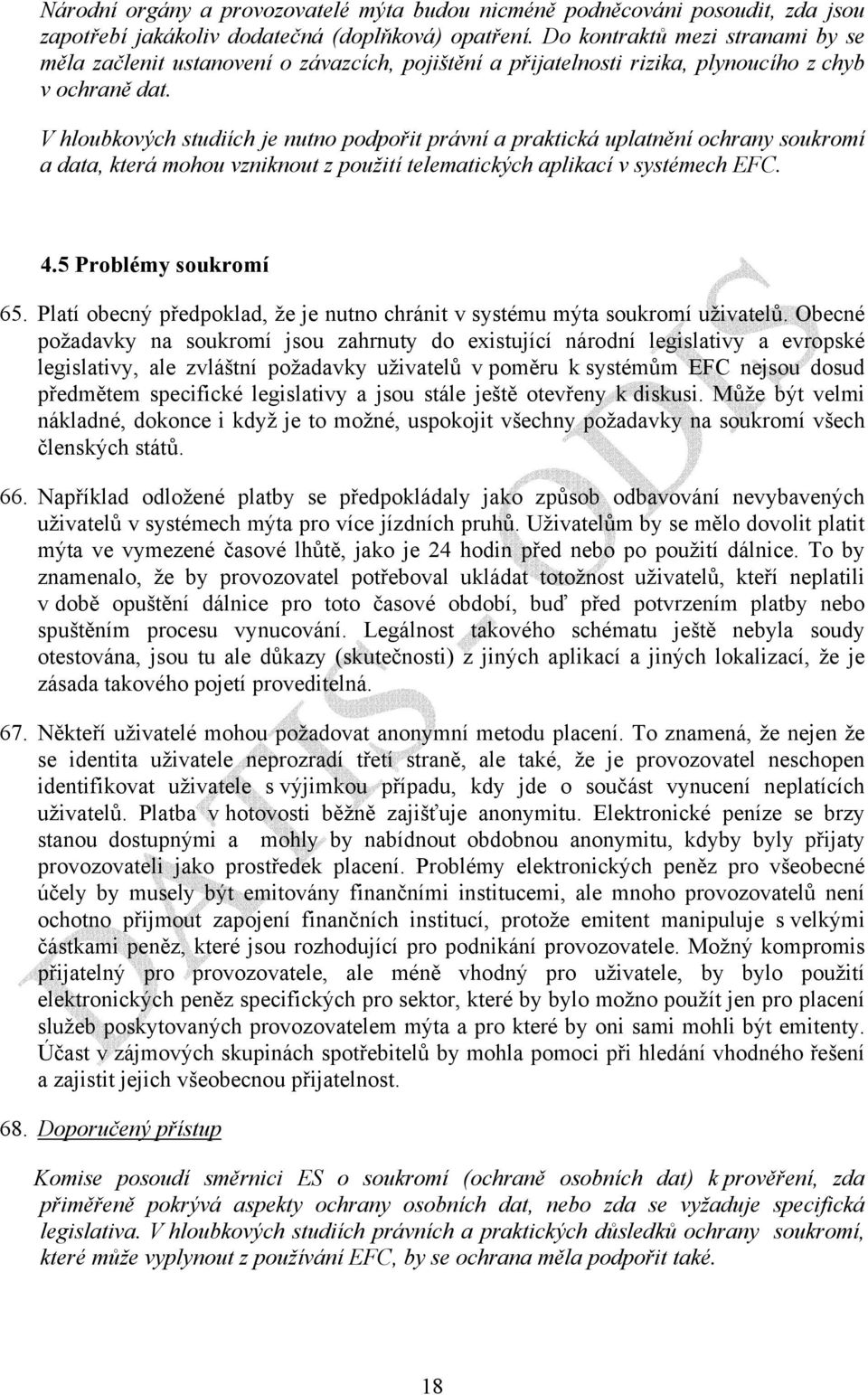 Národní orgány a provozovatelé mýta budou nicméně podněcováni posoudit, zda jsou zapotřebí jakákoliv dodatečná (doplňková) opatření. Do kontraktů mezi stranami by se měla začlenit ustanovení o závazcích, pojištění a přijatelnosti rizika, plynoucího z chyb v ochraně dat.

V hloubkových studiích je nutno podpořit právní a praktická uplatnění ochrany soukromí a data, která mohou vzniknout z použití telematických aplikací v systémech EFC.

4.5 Problémy soukromí

65. Platí obecný předpoklad, že je nutno chránit v systému mýta soukromí uživatelů. Obecné požadavky na soukromí jsou zahrnuty do existující národní legislativy a evropské legislativy, ale zvláštní požadavky uživatelů v poměru k systémům EFC nejsou dosud předmětem specifické legislativy a jsou stále ještě otevřeny k diskusi. Může být velmi nákladné, dokonce i když je to možné, uspokojit všechny požadavky na soukromí všech členských států.

66. Například odložené platby se předpokládaly jako způsob odbavování nevybavených uživatelů v systémech mýta pro více jízdních pruhů. Uživatelům by se mělo dovolit platit mýta ve vymezené časové lhůtě, jako je 24 hodin před nebo po použití dálnice. To by znamenalo, že by provozovatel potřeboval ukládat totožnost uživatelů, kteří neplatili v době opuštění dálnice pro toto časové období, buď před potvrzením platby nebo spuštěním procesu vynucování. Legálnost takového schématu ještě nebyla soudy otestována, jsou tu ale důkazy (skutečnosti) z jiných aplikací a jiných lokalizací, že je zásada takového pojetí proveditelná.

67. Někteří uživatelé mohou požadovat anonymní metodu placení. To znamená, že nejen že se identita uživatele neprozradí třetí straně, ale také, že je provozovatel neschopen identifikovat uživatele s výjimkou případu, kdy jde o součást vynucení neplatících uživatelů. Platba v hotovosti běžně zajišťuje anonymitu. Elektronické peníze se brzy stanou dostupnými a mohly by nabídnout obdobnou anonymitu, kdyby byly přijaty provozovateli jako prostředek placení. Problémy elektronických peněz pro všeobecné účely by musely být emitovány finančními institucemi, ale mnoho provozovatelů není ochotno přijmout zapojení finančních institucí, protože emitent manipuluje s velkými částkami peněz, které jsou rozhodující pro podnikání provozovatele. Možný kompromis přijatelný pro provozovatele, ale méně vhodný pro uživatele, by bylo použití elektronických peněz specifických pro sektor, které by bylo možno použít jen pro placení služeb poskytovaných provozovatelem mýta a pro které by oni sami mohli být emitenty. Účast v zájmových skupinách spotřebitelů by mohla pomoci při hledání vhodného řešení a zajistit jejich všeobecnou přijatelnost.

68. Doporučený přístup

Komise posoudí směrnici ES o soukromí (ochraně osobních dat) k prověření, zda přiměřeně pokrývá aspekty ochrany osobních dat, nebo zda se vyžaduje specifická legislativa. V hloubkových studiích právních a praktických důsledků ochrany soukromí, které může vyplynout z používání EFC, by se ochrana měla podpořit také.

18